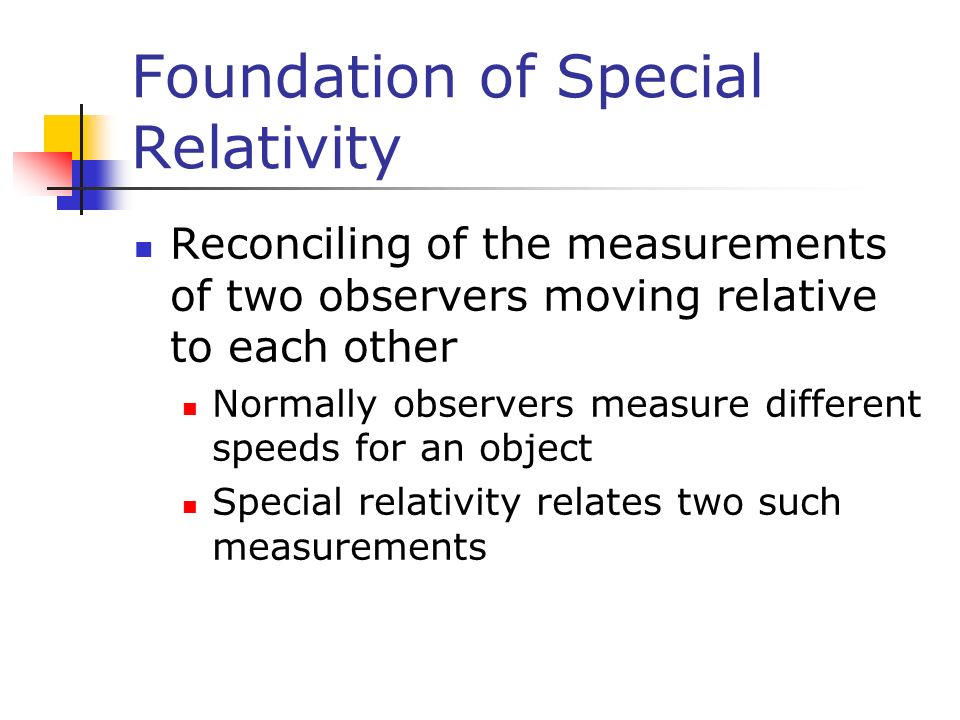 Foundation of Special Relativity

Reconciling of the measurements of two observers moving relative to each other

Normally observers measure different speeds for an object

Special relativity relates two such measurements